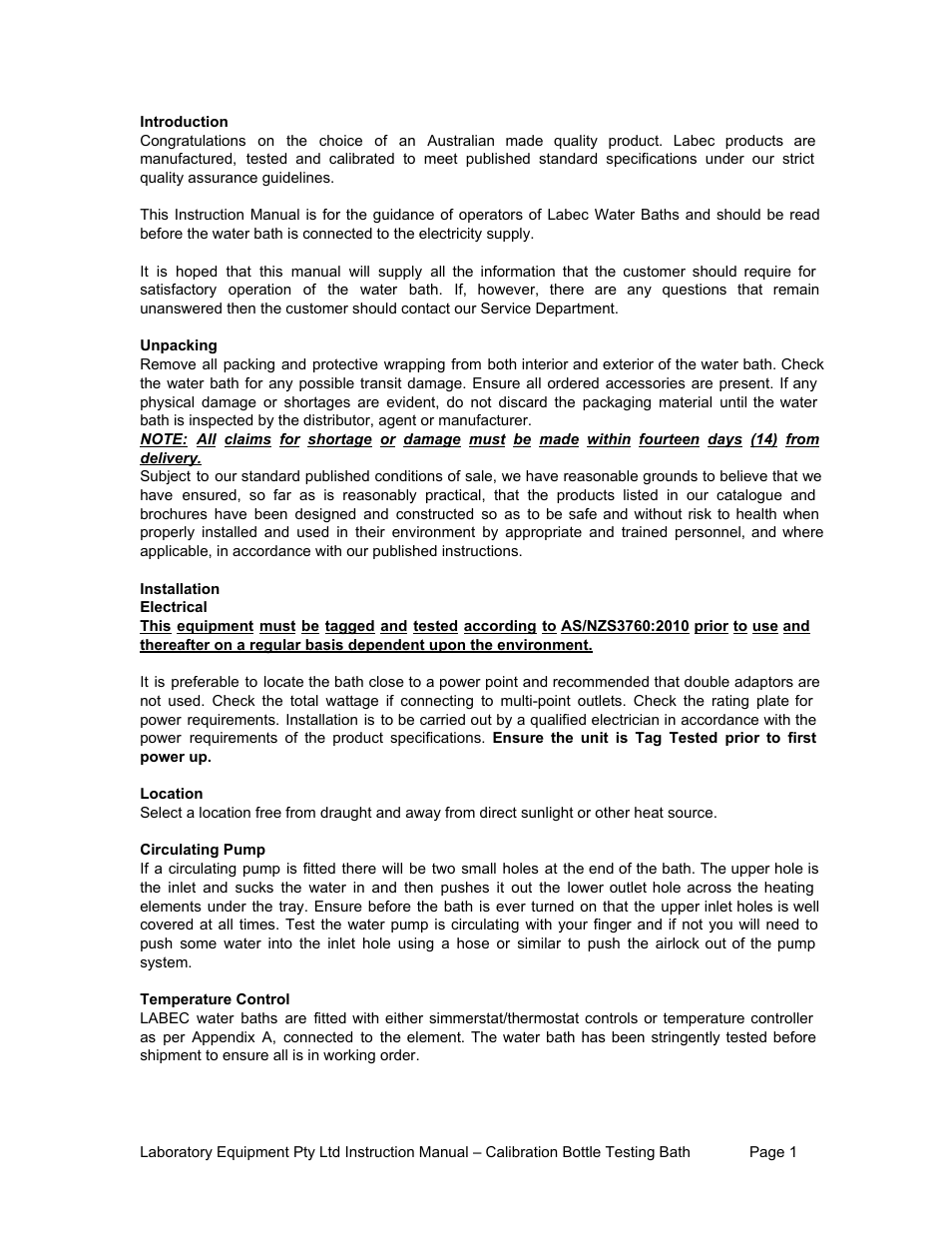 Introduction
Congratulations on the choice of an Australian made quality product. Labec products are manufactured, tested and calibrated to meet published standard specifications under our strict quality assurance guidelines.

This Instruction Manual is for the guidance of operators of Labec Water Baths and should be read before the water bath is connected to the electricity supply.

It is hoped that this manual will supply all the information that the customer should require for satisfactory operation of the water bath. If, however, there are any questions that remain unanswered then the customer should contact our Service Department.

Unpacking
Remove all packing and protective wrapping from both interior and exterior of the water bath. Check the water bath for any possible transit damage. Ensure all ordered accessories are present. If any physical damage or shortages are evident, do not discard the packaging material until the water bath is inspected by the distributor, agent or manufacturer.
NOTE: All claims for shortage or damage must be made within fourteen days (14) from delivery.
Subject to our standard published conditions of sale, we have reasonable grounds to believe that we have ensured, so far as is reasonably practical, that the products listed in our catalogue and brochures have been designed and constructed so as to be safe and without risk to health when properly installed and used in their environment by appropriate and trained personnel, and where applicable, in accordance with our published instructions.

Installation
Electrical
This equipment must be tagged and tested according to AS/NZS3760:2010 prior to use and thereafter on a regular basis dependent upon the environment.

It is preferable to locate the bath close to a power point and recommended that double adaptors are not used. Check the total wattage if connecting to multi-point outlets. Check the rating plate for power requirements. Installation is to be carried out by a qualified electrician in accordance with the power requirements of the product specifications. Ensure the unit is Tag Tested prior to first power up.

Location
Select a location free from draught and away from direct sunlight or other heat source.

Circulating Pump
If a circulating pump is fitted there will be two small holes at the end of the bath. The upper hole is the inlet and sucks the water in and then pushes it out the lower outlet hole across the heating elements under the tray. Ensure before the bath is ever turned on that the upper inlet holes is well covered at all times. Test the water pump is circulating with your finger and if not you will need to push some water into the inlet hole using a hose or similar to push the airlock out of the pump system.

Temperature Control
LABEC water baths are fitted with either simmerstat/thermostat controls or temperature controller as per Appendix A, connected to the element. The water bath has been stringently tested before shipment to ensure all is in working order.

Laboratory Equipment Pty Ltd Instruction Manual – Calibration Bottle Testing Bath Page 1